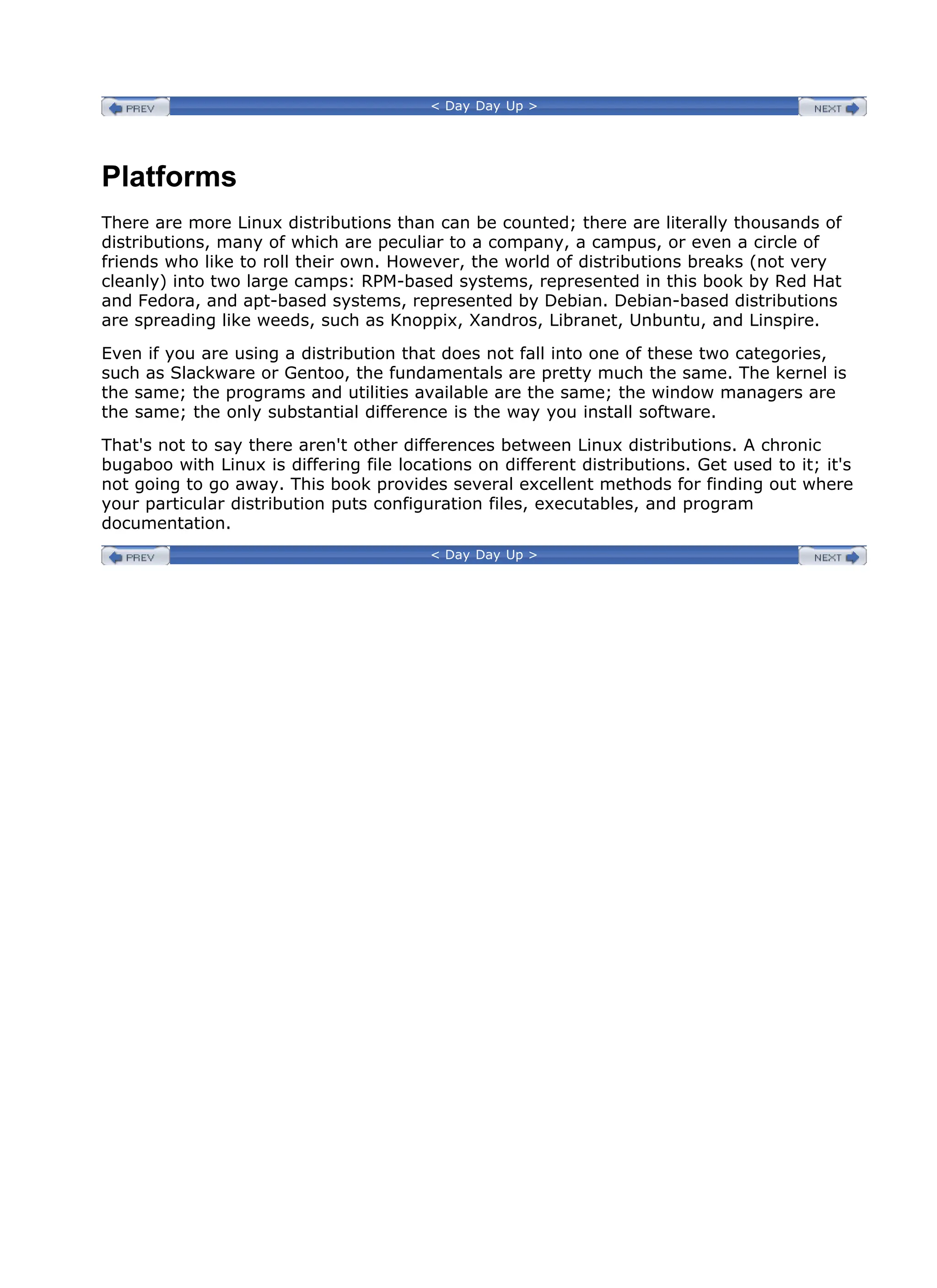 PREV < Day Day Up > NEXT

Platforms

There are more Linux distributions than can be counted; there are literally thousands of distributions, many of which are peculiar to a company, a campus, or even a circle of friends who like to roll their own. However, the world of distributions breaks (not very cleanly) into two large camps: RPM-based systems, represented in this book by Red Hat and Fedora, and apt-based systems, represented by Debian. Debian-based distributions are spreading like weeds, such as Knoppix, Xandros, Libranet, Unbuntu, and Linspire.

Even if you are using a distribution that does not fall into one of these two categories, such as Slackware or Gentoo, the fundamentals are pretty much the same. The kernel is the same; the programs and utilities available are the same; the window managers are the same; the only substantial difference is the way you install software.

That's not to say there aren't other differences between Linux distributions. A chronic bugaboo with Linux is differing file locations on different distributions. Get used to it; it's not going to go away. This book provides several excellent methods for finding out where your particular distribution puts configuration files, executables, and program documentation.

PREV < Day Day Up > NEXT